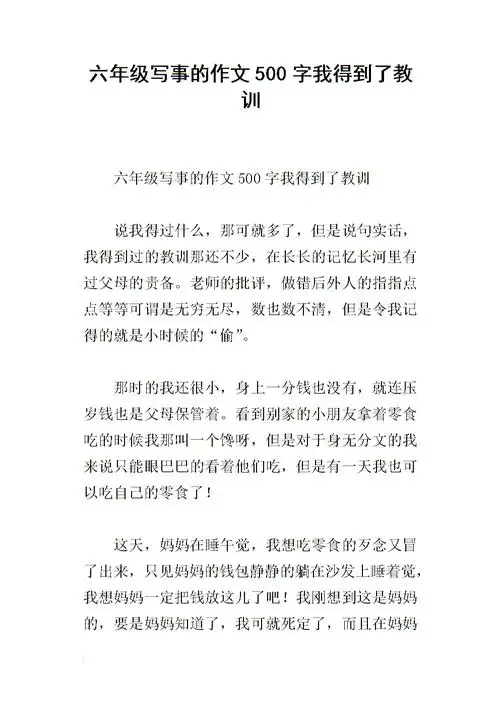 六年级写事的作文 500 字我得到了教训

六年级写事的作文 500 字我得到了教训

说我得过什么，那可就多了，但是说句实话，我得到过的教训那还不少，在长长的记忆长河里有过父母的责备。老师的批评，做错后外人的指指点点等等可谓是无穷无尽，数也数不清，但是令我记得的就是小时候的“偷”。

那时的我还很小，身上一分钱也没有，就连压岁钱也是父母保管着。看到别家的小朋友拿着零食吃的时候我那叫一个馋呀，但是对于身无分文的我来说只能眼巴巴的看着他们吃，但是有一天我也可以吃自己的零食了！

这天，妈妈在睡午觉，我想吃零食的歹念又冒了出来，只见妈妈的钱包静静的躺在沙发上睡着觉，我想妈妈一定把钱放这儿了吧！我刚想到这是妈妈的，要是妈妈知道了，我可就死定了，而且在妈妈